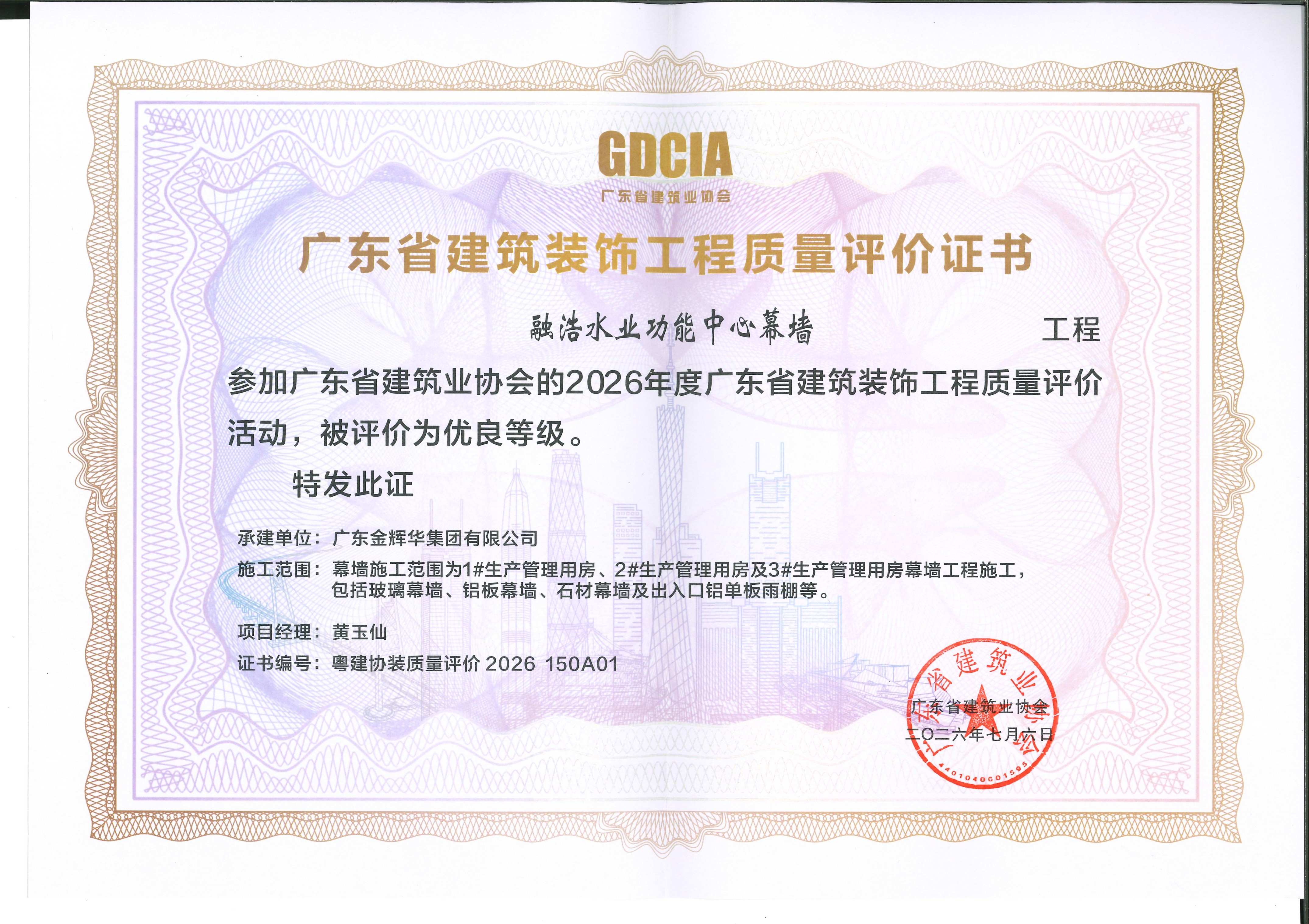 GDCIA
广东省建筑业协会

广东省建筑装饰工程质量评价证书

融浩水业功能中心幕墙 工程

参加广东省建筑业协会的2026年度广东省建筑装饰工程质量评价活动，被评价为优良等级。

特发此证

承建单位：广东金辉华集团有限公司

施工范围：幕墙施工范围为1#生产管理用房、2#生产管理用房及3#生产管理用房幕墙工程施工，包括玻璃幕墙、铝板幕墙、石材幕墙及出入口铝单板雨棚等。

项目经理：黄玉仙

证书编号：粤建协装质量评价 2026 150A01

广东省建筑业协会
广东省建筑业协会
二〇二六年七月六日
4401040601595